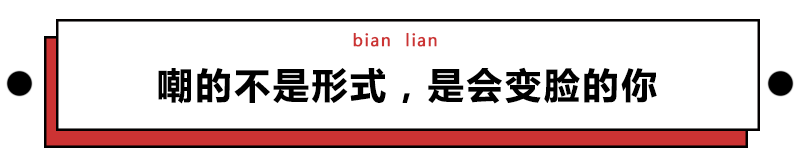 bian lian

嘲的不是形式，是会变脸的你